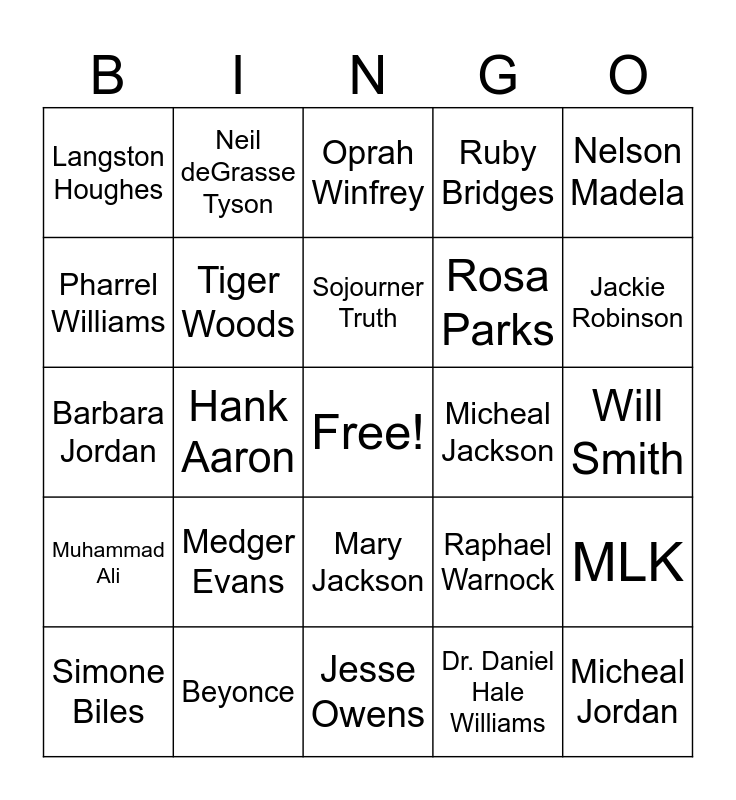 | B | I | N | G | O |
|---|---|---|---|---|
| Langston Houghes | Neil deGrasse Tyson | Oprah Winfrey | Ruby Bridges | Nelson Madela |
| Pharrel Williams | Tiger Woods | Sojourner Truth | Rosa Parks | Jackie Robinson |
| Barbara Jordan | Hank Aaron | Free! | Micheal Jackson | Will Smith |
| Muhammad Ali | Medger Evans | Mary Jackson | Raphael Warnock | MLK |
| Simone Biles | Beyonce | Jesse Owens | Dr. Daniel Hale Williams | Micheal Jordan |